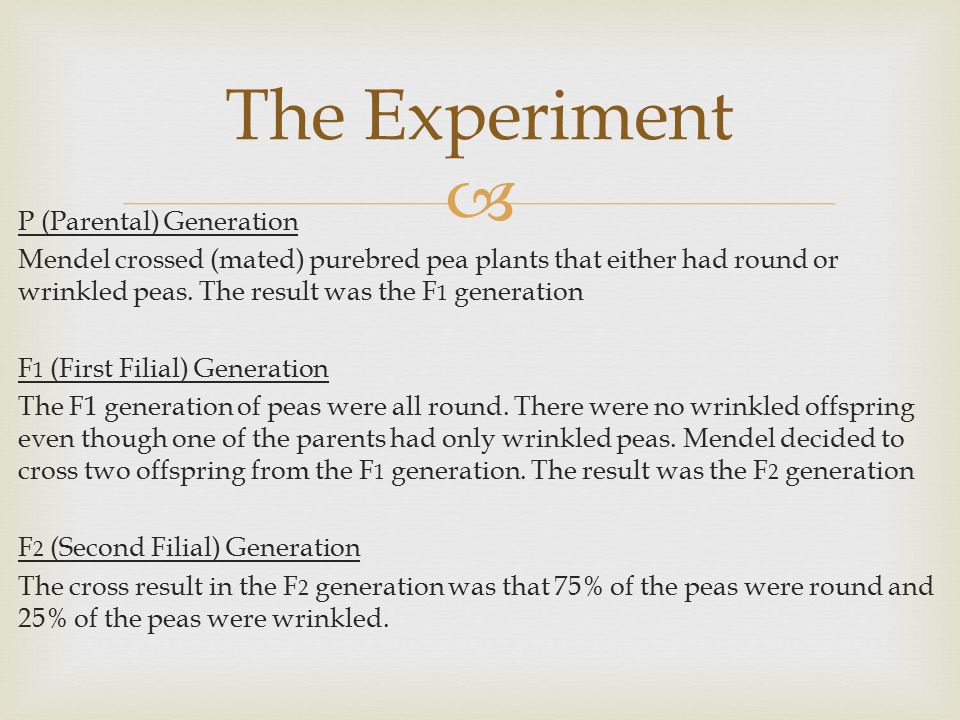 The Experiment

P (Parental) Generation
Mendel crossed (mated) purebred pea plants that either had round or wrinkled peas. The result was the F1 generation

F1 (First Filial) Generation
The F1 generation of peas were all round. There were no wrinkled offspring even though one of the parents had only wrinkled peas. Mendel decided to cross two offspring from the F1 generation. The result was the F2 generation

F2 (Second Filial) Generation
The cross result in the F2 generation was that 75% of the peas were round and 25% of the peas were wrinkled.